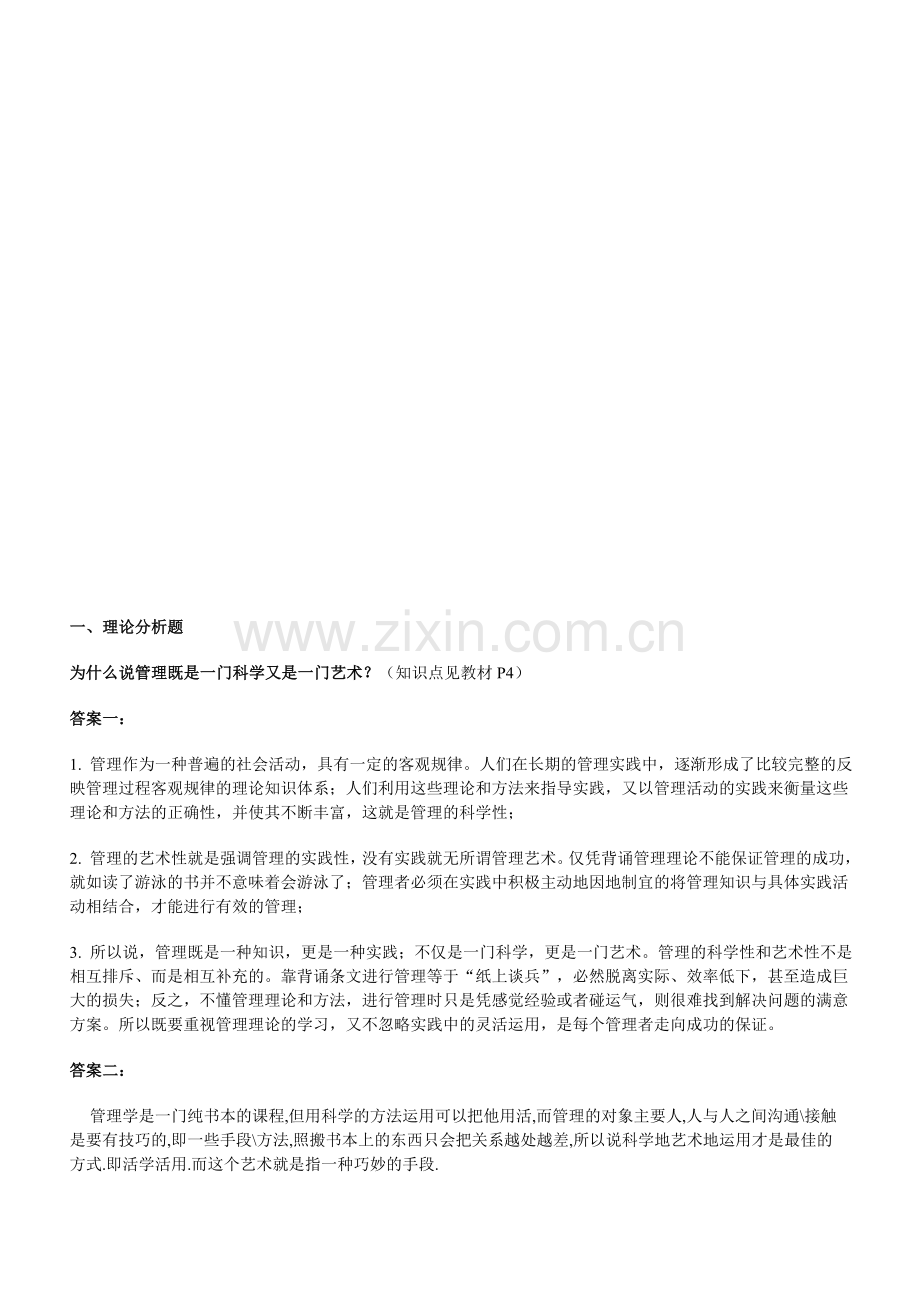 一、理论分析题

www.zixin.com.cn

为什么说管理既是一门科学又是一门艺术？（知识点见教材 P4）

答案一：

1. 管理作为一种普遍的社会活动，具有一定的客观规律。人们在长期的管理实践中，逐渐形成了比较完整的反映管理过程客观规律的理论知识体系；人们利用这些理论和方法来指导实践，又以管理活动的实践来衡量这些理论和方法的正确性，并使其不断丰富，这就是管理的科学性；

2. 管理的艺术性就是强调管理的实践性，没有实践就无所谓管理艺术。仅凭背诵管理理论不能保证管理的成功，就如读了游泳的书并不意味着会游泳了；管理者必须在实践中积极主动地因地制宜的将管理知识与具体实践活动相结合，才能进行有效的管理；

3. 所以说，管理既是一种知识，更是一种实践；不仅是一门科学，更是一门艺术。管理的科学性和艺术性不是相互排斥、而是相互补充的。靠背诵条文进行管理等于“纸上谈兵”，必然脱离实际、效率低下，甚至造成巨大的损失；反之，不懂管理理论和方法，进行管理时只是凭感觉经验或者碰运气，则很难找到解决问题的满意方案。所以既要重视管理理论的学习，又不忽略实践中的灵活运用，是每个管理者走向成功的保证。

答案二：

管理学是一门纯书本的课程,但用科学的方法运用可以把他用活,而管理的对象主要人,人与人之间沟通\接触是要有技巧的,即一些手段\方法,照搬书本上的东西只会把关系越处越差,所以说科学地艺术地运用才是最佳的方式.即活学活用.而这个艺术就是指一种巧妙的手段.